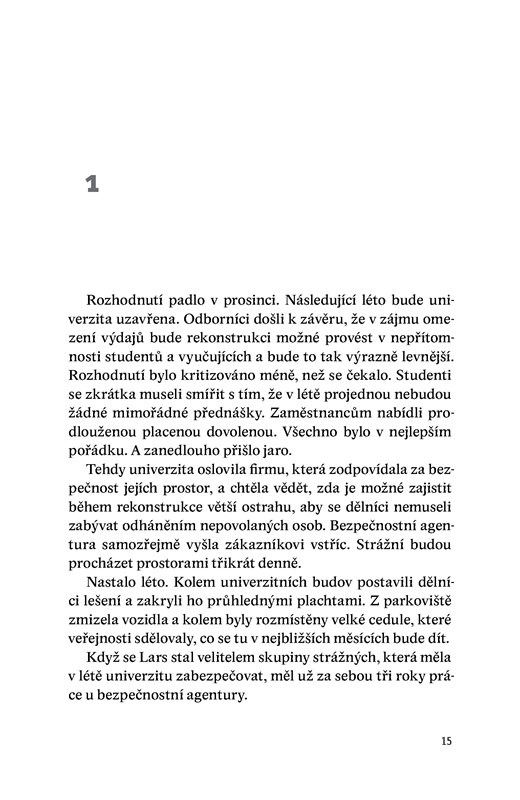 1

Rozhodnutí padlo v prosinci. Následující léto bude univerzita uzavřena. Odborníci došli k závěru, že v zájmu omezení výdajů bude rekonstrukci možné provést v nepřítomnosti studentů a vyučujících a bude to tak výrazně levnější. Rozhodnutí bylo kritizováno méně, než se čekalo. Studenti se zkrátka museli smířit s tím, že v létě projednou nebudou žádné mimořádné přednášky. Zaměstnancům nabídli prodlouženou placenou dovolenou. Všechno bylo v nejlepším pořádku. A zanedlouho přišlo jaro.

Tehdy univerzita oslovila firmu, která zodpovídala za bezpečnost jejích prostor, a chtěla vědět, zda je možné zajistit během rekonstrukce větší ostrahu, aby se dělníci nemuseli zabývat odháněním nepovolaných osob. Bezpečnostní agentura samozřejmě vyšla zákazníkovi vstříc. Strážní budou procházet prostorami třikrát denně.

Nastalo léto. Kolem univerzitních budov postavili dělníci lešení a zakryli ho průhlednými plachtami. Z parkoviště zmizela vozidla a kolem byly rozmístěny velké cedule, které veřejnosti sdělovaly, co se tu v nejbližších měsících bude dít.

Když se Lars stal velitelem skupiny strážných, která měla v létě univerzitu zabezpečovat, měl už za sebou tři roky práce u bezpečnostní agentury.

15